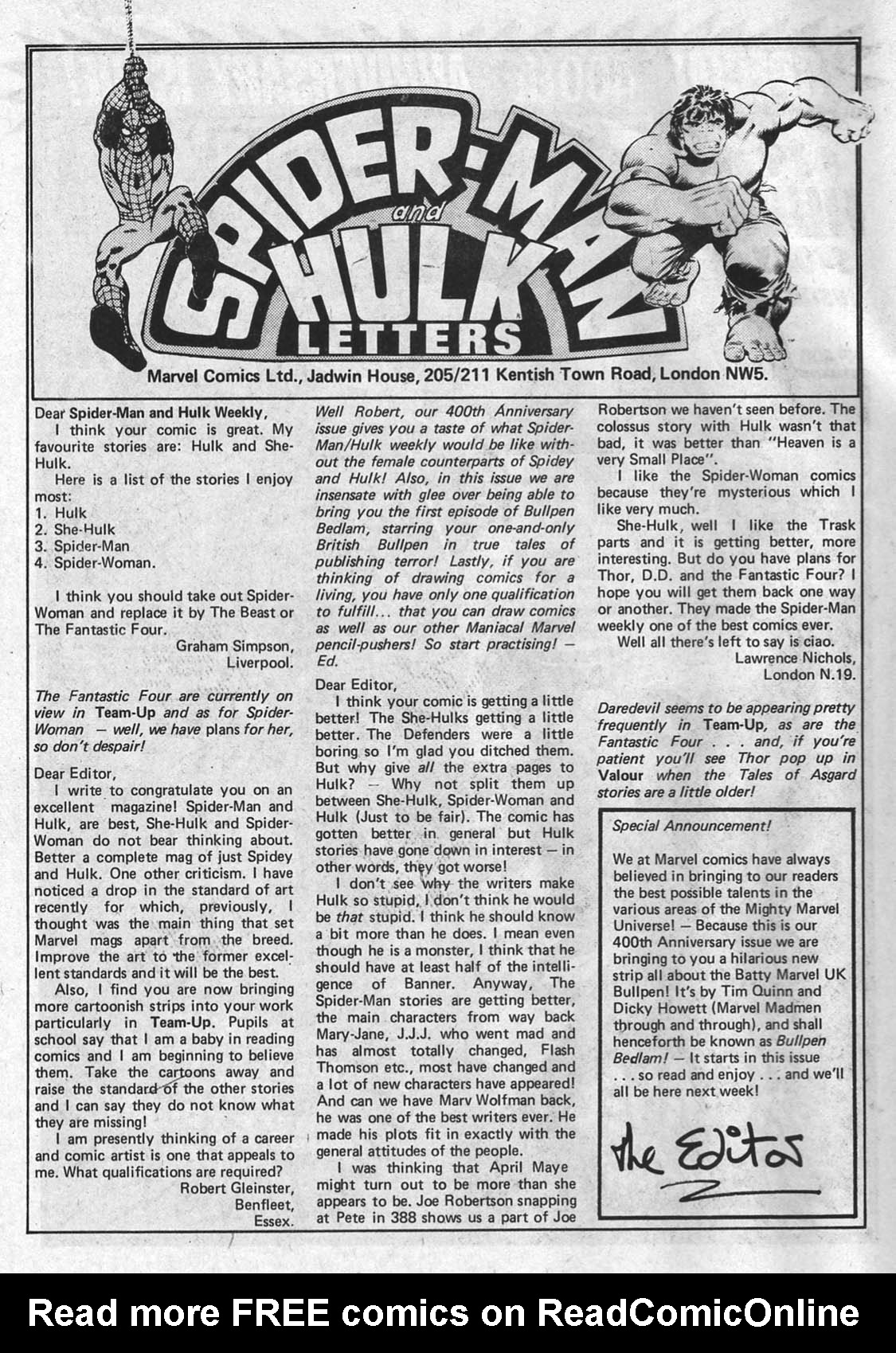 SPIDER-MAN and HULK LETTERS

Marvel Comics Ltd., Jadwin House, 205/211 Kentish Town Road, London NW5.

Dear Spider-Man and Hulk Weekly,

I think your comic is great. My favourite stories are: Hulk and She-Hulk.

Here is a list of the stories I enjoy most:
1. Hulk
2. She-Hulk
3. Spider-Man
4. Spider-Woman.

I think you should take out Spider-Woman and replace it by The Beast or The Fantastic Four.

Graham Simpson,
Liverpool.

The Fantastic Four are currently on view in Team-Up and as for Spider-Woman — well, we have plans for her, so don't despair!

Dear Editor,

I write to congratulate you on an excellent magazine! Spider-Man and Hulk, are best, She-Hulk and Spider-Woman do not bear thinking about. Better a complete mag of just Spidey and Hulk. One other criticism. I have noticed a drop in the standard of art recently for which, previously, I thought was the main thing that set Marvel mags apart from the breed. Improve the art to the former excellent standards and it will be the best.

Also, I find you are now bringing more cartoonish strips into your work particularly in Team-Up. Pupils at school say that I am a baby in reading comics and I am beginning to believe them. Take the cartoons away and raise the standard of the other stories and I can say they do not know what they are missing!

I am presently thinking of a career and comic artist is one that appeals to me. What qualifications are required?

Robert Gleinster,
Benfleet,
Essex.

Well Robert, our 400th Anniversary issue gives you a taste of what Spider-Man/Hulk weekly would be like without the female counterparts of Spidey and Hulk! Also, in this issue we are insensate with glee over being able to bring you the first episode of Bullpen Bedlam, starring your one-and-only British Bullpen in true tales of publishing terror! Lastly, if you are thinking of drawing comics for a living, you have only one qualification to fulfill... that you can draw comics as well as our other Maniacal Marvel pencil-pushers! So start practising! — Ed.

Dear Editor,

I think your comic is getting a little better! The She-Hulks getting a little better. The Defenders were a little boring so I'm glad you ditched them. But why give all the extra pages to Hulk? — Why not split them up between She-Hulk, Spider-Woman and Hulk (Just to be fair). The comic has gotten better in general but Hulk stories have gone down in interest — in other words, they got worse!

I don't see why the writers make Hulk so stupid, I don't think he would be that stupid. I think he should know a bit more than he does. I mean even though he is a monster, I think that he should have at least half of the intelligence of Banner. Anyway, The Spider-Man stories are getting better, the main characters from way back Mary-Jane, J.J.J. who went mad and has almost totally changed, Flash Thomson etc., most have changed and a lot of new characters have appeared! And can we have Marv Wolfman back, he was one of the best writers ever. He made his plots fit in exactly with the general attitudes of the people.

I was thinking that April Maye might turn out to be more than she appears to be. Joe Robertson snapping at Pete in 388 shows us a part of Joe Robertson we haven't seen before. The colossus story with Hulk wasn't that bad, it was better than "Heaven is a very Small Place".

I like the Spider-Woman comics because they're mysterious which I like very much.

She-Hulk, well I like the Trask parts and it is getting better, more interesting. But do you have plans for Thor, D.D. and the Fantastic Four? I hope you will get them back one way or another. They made the Spider-Man weekly one of the best comics ever.

Well all there's left to say is ciao.

Lawrence Nichols,
London N.19.

Daredevil seems to be appearing pretty frequently in Team-Up, as are the Fantastic Four . . . and, if you're patient you'll see Thor pop up in Valour when the Tales of Asgard stories are a little older!

Special Announcement!

We at Marvel comics have always believed in bringing to our readers the best possible talents in the various areas of the Mighty Marvel Universe! — Because this is our 400th Anniversary issue we are bringing to you a hilarious new strip all about the Batty Marvel UK Bullpen! It's by Tim Quinn and Dicky Howett (Marvel Madmen through and through), and shall henceforth be known as Bullpen Bedlam! — It starts in this issue . . . so read and enjoy . . . and we'll all be here next week!

the Editor

Read more FREE comics on ReadComicOnline